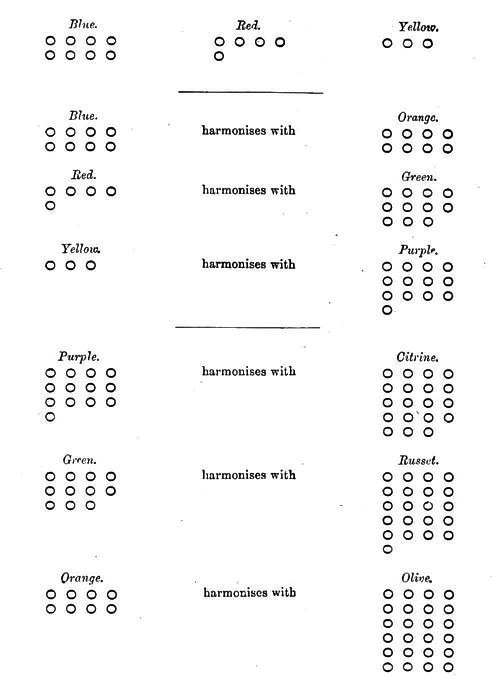 Blue.

Red.

Yellow.

Blue. harmonises with Orange.

Red. harmonises with Green.

Yellow. harmonises with Purple.

Purple. harmonises with Citrine.

Green. harmonises with Russet.

Orange. harmonises with Olive.